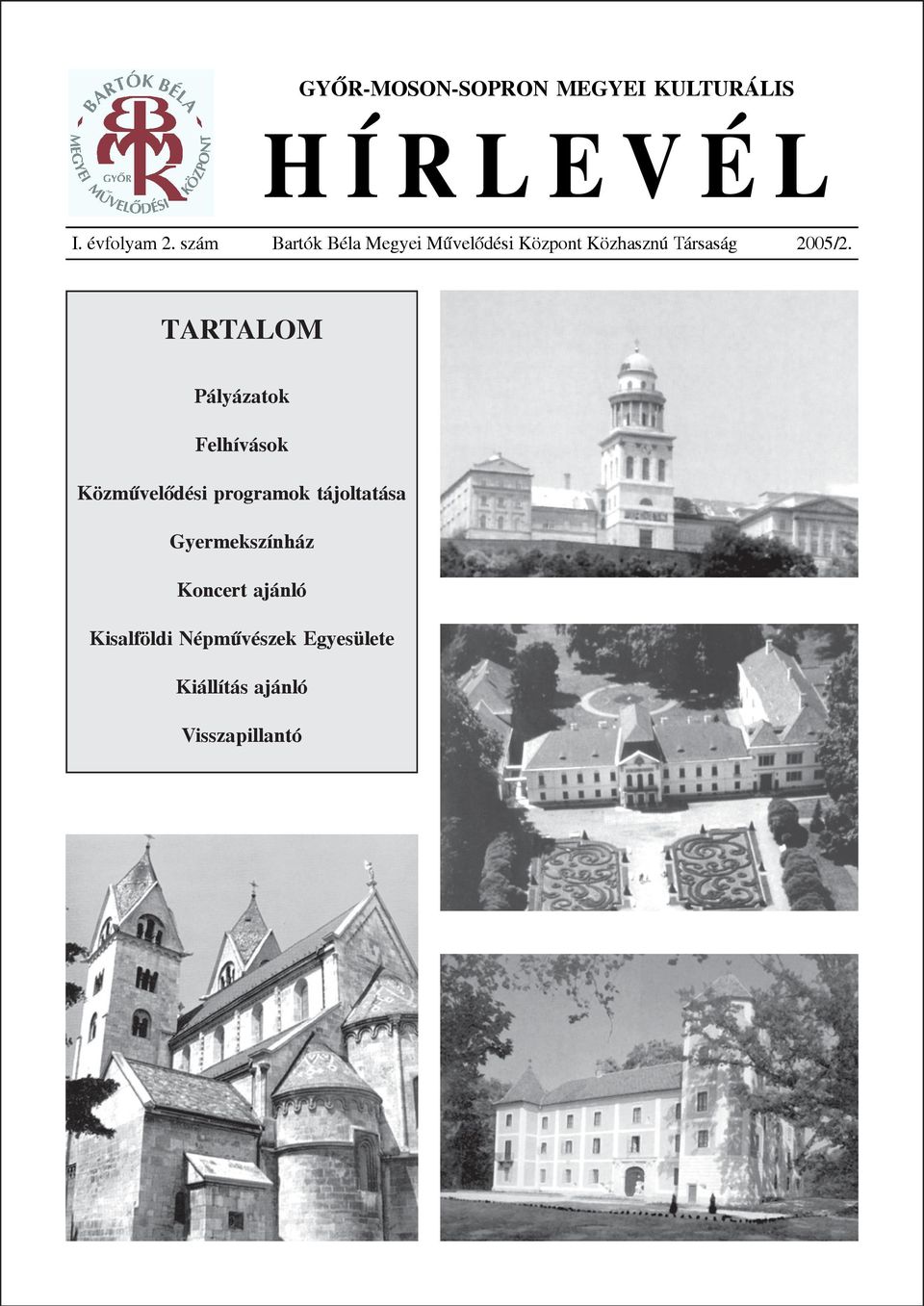 BARTÓK BÉLA MEGYEI MŰVELŐDÉSI KÖZPONT GYŐR

GYŐR-MOSON-SOPRON MEGYEI KULTURÁLIS

HÍRLEVÉL

I. évfolyam 2. szám Bartók Béla Megyei Művelődési Központ Közhasznú Társaság 2005/2.

TARTALOM

Pályázatok

Felhívások

Közművelődési programok tájoltatása

Gyermekszínház

Koncert ajánló

Kisalföldi Népművészek Egyesülete

Kiállítás ajánló

Visszapillantó